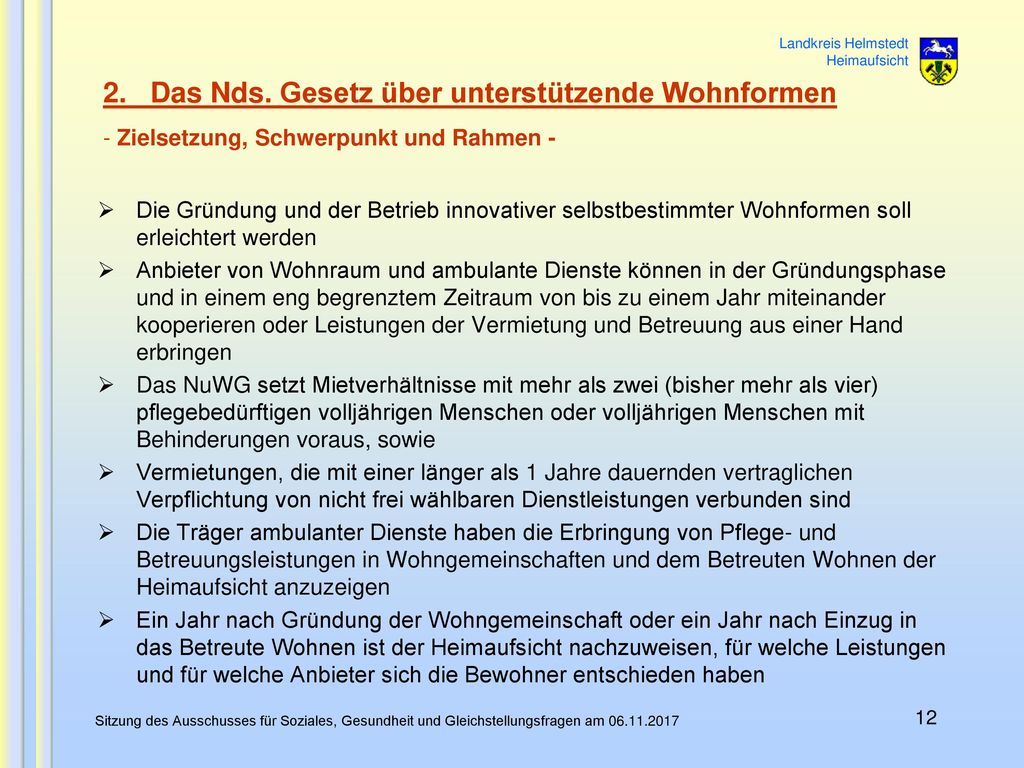 Landkreis Helmstedt
Heimaufsicht

2. Das Nds. Gesetz über unterstützende Wohnformen

- Zielsetzung, Schwerpunkt und Rahmen -

➢ Die Gründung und der Betrieb innovativer selbstbestimmter Wohnformen soll erleichtert werden

➢ Anbieter von Wohnraum und ambulante Dienste können in der Gründungsphase und in einem eng begrenztem Zeitraum von bis zu einem Jahr miteinander kooperieren oder Leistungen der Vermietung und Betreuung aus einer Hand erbringen

➢ Das NuWG setzt Mietverhältnisse mit mehr als zwei (bisher mehr als vier) pflegebedürftigen volljährigen Menschen oder volljährigen Menschen mit Behinderungen voraus, sowie

➢ Vermietungen, die mit einer länger als 1 Jahre dauernden vertraglichen Verpflichtung von nicht frei wählbaren Dienstleistungen verbunden sind

➢ Die Träger ambulanter Dienste haben die Erbringung von Pflege- und Betreuungsleistungen in Wohngemeinschaften und dem Betreuten Wohnen der Heimaufsicht anzuzeigen

➢ Ein Jahr nach Gründung der Wohngemeinschaft oder ein Jahr nach Einzug in das Betreute Wohnen ist der Heimaufsicht nachzuweisen, für welche Leistungen und für welche Anbieter sich die Bewohner entschieden haben

Sitzung des Ausschusses für Soziales, Gesundheit und Gleichstellungsfragen am 06.11.2017

12